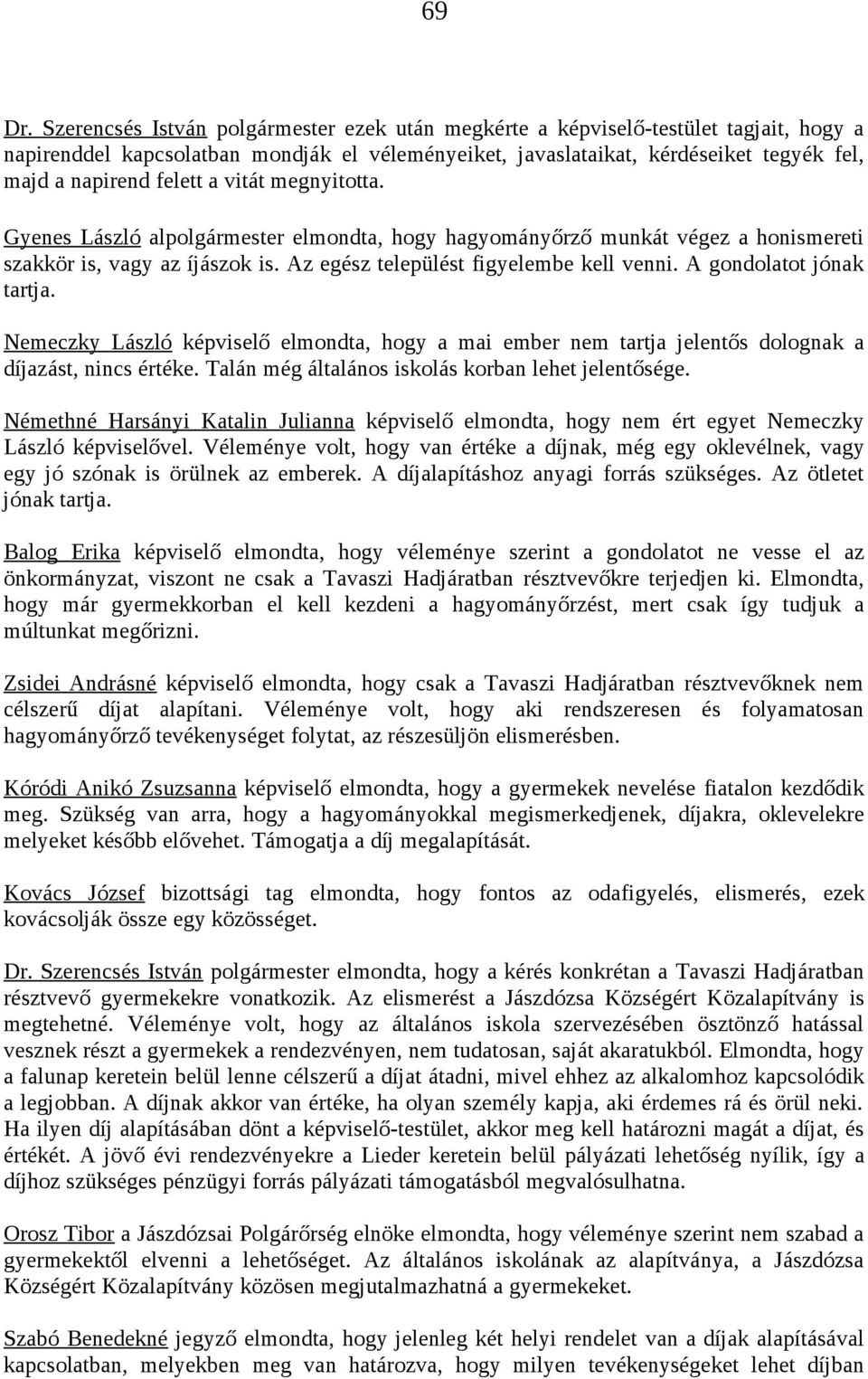 69

Dr. Szerencsés István polgármester ezek után megkérte a képviselő-testület tagjait, hogy a napirenddel kapcsolatban mondják el véleményeiket, javaslataikat, kérdéseiket tegyék fel, majd a napirend felett a vitát megnyitotta.

Gyenes László alpolgármester elmondta, hogy hagyományőrző munkát végez a honismereti szakkör is, vagy az íjászok is. Az egész települést figyelembe kell venni. A gondolatot jónak tartja.

Nemeczky László képviselő elmondta, hogy a mai ember nem tartja jelentős dolognak a díjazást, nincs értéke. Talán még általános iskolás korban lehet jelentősége.

Némethné Harsányi Katalin Julianna képviselő elmondta, hogy nem ért egyet Nemeczky László képviselővel. Véleménye volt, hogy van értéke a díjnak, még egy oklevélnek, vagy egy jó szónak is örülnek az emberek. A díjalapításhoz anyagi forrás szükséges. Az ötletet jónak tartja.

Balog Erika képviselő elmondta, hogy véleménye szerint a gondolatot ne vesse el az önkormányzat, viszont ne csak a Tavaszi Hadjáratban résztvevőkre terjedjen ki. Elmondta, hogy már gyermekkorban el kell kezdeni a hagyományőrzést, mert csak így tudjuk a múltunkat megőrizni.

Zsidei Andrásné képviselő elmondta, hogy csak a Tavaszi Hadjáratban résztvevőknek nem célszerű díjat alapítani. Véleménye volt, hogy aki rendszeresen és folyamatosan hagyományőrző tevékenységet folytat, az részesüljön elismerésben.

Kóródi Anikó Zsuzsanna képviselő elmondta, hogy a gyermekek nevelése fiatalon kezdődik meg. Szükség van arra, hogy a hagyományokkal megismerkedjenek, díjakra, oklevelekre melyeket később elővehet. Támogatja a díj megalapítását.

Kovács József bizottsági tag elmondta, hogy fontos az odafigyelés, elismerés, ezek kovácsolják össze egy közösséget.

Dr. Szerencsés István polgármester elmondta, hogy a kérés konkrétan a Tavaszi Hadjáratban résztvevő gyermekekre vonatkozik. Az elismerést a Jászdózsa Községért Közalapítvány is megtehetné. Véleménye volt, hogy az általános iskola szervezésében ösztönző hatással vesznek részt a gyermekek a rendezvényen, nem tudatosan, saját akaratukból. Elmondta, hogy a falunap keretein belül lenne célszerű a díjat átadni, mivel ehhez az alkalomhoz kapcsolódik a legjobban. A díjnak akkor van értéke, ha olyan személy kapja, aki érdemes rá és örül neki. Ha ilyen díj alapításában dönt a képviselő-testület, akkor meg kell határozni magát a díjat, és értékét. A jövő évi rendezvényekre a Lieder keretein belül pályázati lehetőség nyílik, így a díjhoz szükséges pénzügyi forrás pályázati támogatásból megvalósulhatna.

Orosz Tibor a Jászdózsai Polgárőrség elnöke elmondta, hogy véleménye szerint nem szabad a gyermekektől elvenni a lehetőséget. Az általános iskolának az alapítványa, a Jászdózsa Községért Közalapítvány közösen megjutalmazhatná a gyermekeket.

Szabó Benedekné jegyző elmondta, hogy jelenleg két helyi rendelet van a díjak alapításával kapcsolatban, melyekben meg van határozva, hogy milyen tevékenységeket lehet díjban